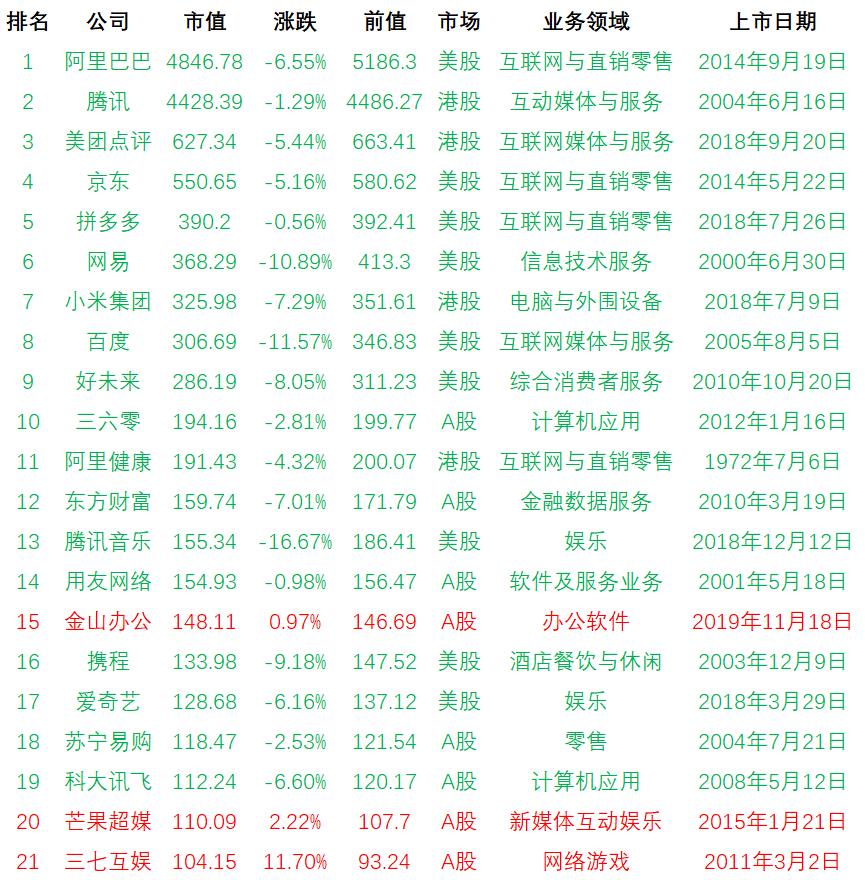 | 排名 | 公司 | 市值 | 涨跌 | 前值 | 市场 | 业务领域 | 上市日期 |
|---|---|---|---|---|---|---|---|
| 1 | 阿里巴巴 | 4846.78 | -6.55% | 5186.3 | 美股 | 互联网与直销零售 | 2014年9月19日 |
| 2 | 腾讯 | 4428.39 | -1.29% | 4486.27 | 港股 | 互动媒体与服务 | 2004年6月16日 |
| 3 | 美团点评 | 627.34 | -5.44% | 663.41 | 港股 | 互联网媒体与服务 | 2018年9月20日 |
| 4 | 京东 | 550.65 | -5.16% | 580.62 | 美股 | 互联网与直销零售 | 2014年5月22日 |
| 5 | 拼多多 | 390.2 | -0.56% | 392.41 | 美股 | 互联网与直销零售 | 2018年7月26日 |
| 6 | 网易 | 368.29 | -10.89% | 413.3 | 美股 | 信息技术服务 | 2000年6月30日 |
| 7 | 小米集团 | 325.98 | -7.29% | 351.61 | 港股 | 电脑与外围设备 | 2018年7月9日 |
| 8 | 百度 | 306.69 | -11.57% | 346.83 | 美股 | 互联网媒体与服务 | 2005年8月5日 |
| 9 | 好未来 | 286.19 | -8.05% | 311.23 | 美股 | 综合消费者服务 | 2010年10月20日 |
| 10 | 三六零 | 194.16 | -2.81% | 199.77 | A股 | 计算机应用 | 2012年1月16日 |
| 11 | 阿里健康 | 191.43 | -4.32% | 200.07 | 港股 | 互联网与直销零售 | 1972年7月6日 |
| 12 | 东方财富 | 159.74 | -7.01% | 171.79 | A股 | 金融数据服务 | 2010年3月19日 |
| 13 | 腾讯音乐 | 155.34 | -16.67% | 186.41 | 美股 | 娱乐 | 2018年12月12日 |
| 14 | 用友网络 | 154.93 | -0.98% | 156.47 | A股 | 软件及服务业务 | 2001年5月18日 |
| 15 | 金山办公 | 148.11 | 0.97% | 146.69 | A股 | 办公软件 | 2019年11月18日 |
| 16 | 携程 | 133.98 | -9.18% | 147.52 | 美股 | 酒店餐饮与休闲 | 2003年12月9日 |
| 17 | 爱奇艺 | 128.68 | -6.16% | 137.12 | 美股 | 娱乐 | 2018年3月29日 |
| 18 | 苏宁易购 | 118.47 | -2.53% | 121.54 | A股 | 零售 | 2004年7月21日 |
| 19 | 科大讯飞 | 112.24 | -6.60% | 120.17 | A股 | 计算机应用 | 2008年5月12日 |
| 20 | 芒果超媒 | 110.09 | 2.22% | 107.7 | A股 | 新媒体互动娱乐 | 2015年1月21日 |
| 21 | 三七互娱 | 104.15 | 11.70% | 93.24 | A股 | 网络游戏 | 2011年3月2日 |